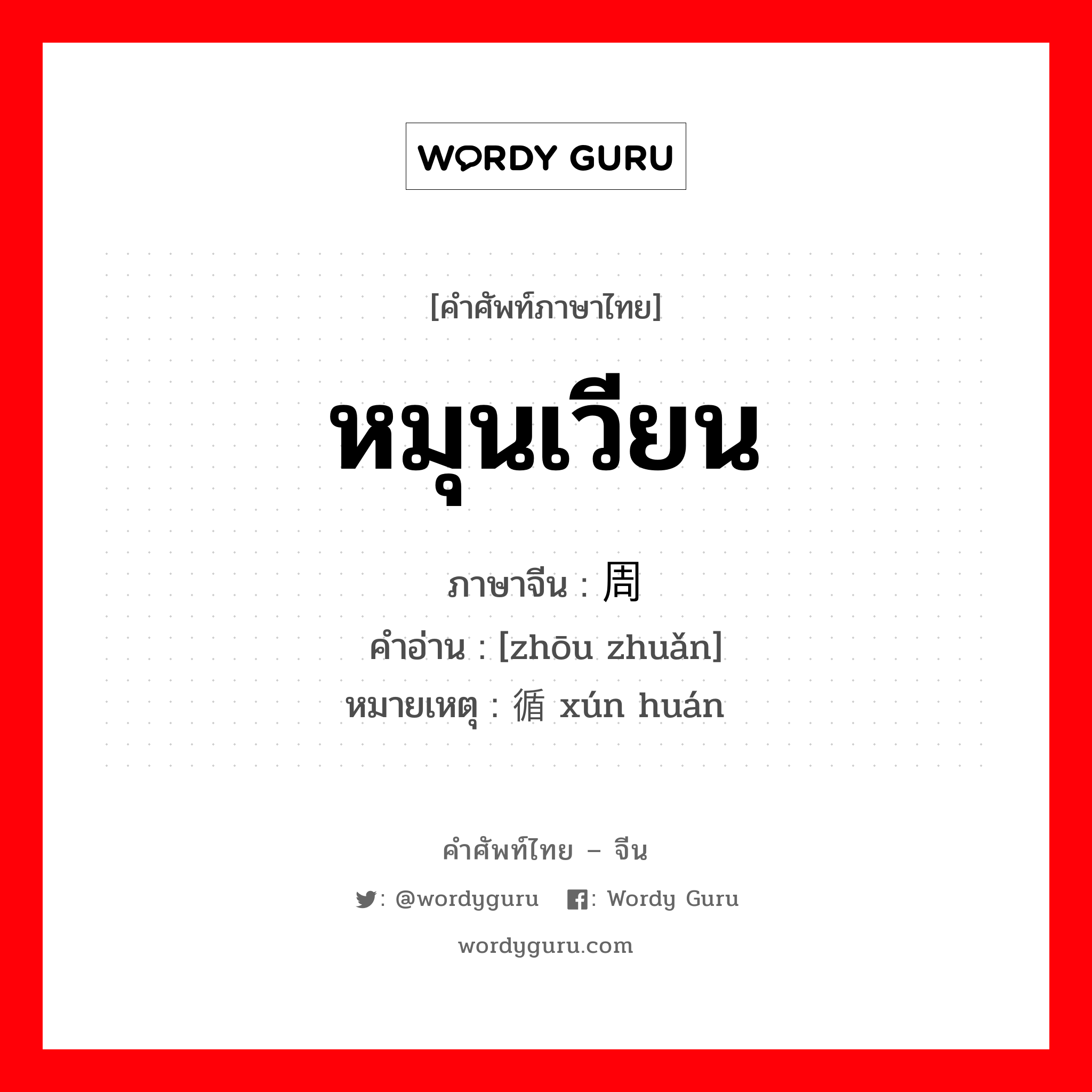 WORDY GURU

[คำศัพท์ภาษาไทย]

หมุนเวียน

ภาษาจีน : 周

คำอ่าน : [zhōu zhuǎn]

หมายเหตุ : 循 xún huán

คำศัพท์ไทย – จีน

: @wordyguru : Wordy Guru

wordyguru.com